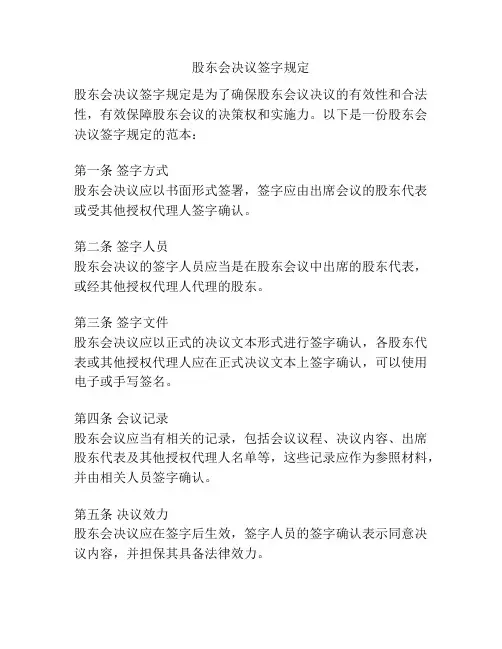 股东会决议签字规定

股东会决议签字规定是为了确保股东会议决议的有效性和合法性，有效保障股东会议的决策权和实施力。以下是一份股东会决议签字规定的范本：

第一条 签字方式
股东会决议应以书面形式签署，签字应由出席会议的股东代表或受其他授权代理人签字确认。

第二条 签字人员
股东会决议的签字人员应当是在股东会议中出席的股东代表，或经其他授权代理人代理的股东。

第三条 签字文件
股东会决议应以正式的决议文本形式进行签字确认，各股东代表或其他授权代理人应在正式决议文本上签字确认，可以使用电子或手写签名。

第四条 会议记录
股东会议应当有相关的记录，包括会议议程、决议内容、出席股东代表及其他授权代理人名单等，这些记录应作为参照材料，并由相关人员签字确认。

第五条 决议效力
股东会决议应在签字后生效，签字人员的签字确认表示同意决议内容，并担保其具备法律效力。